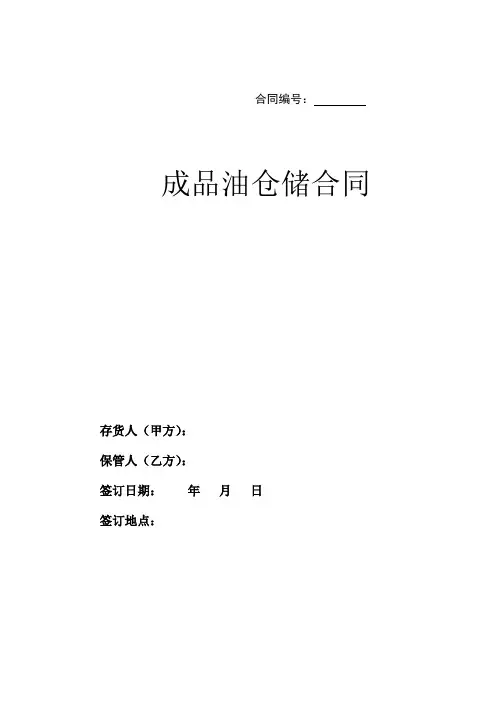 合同编号：____

成品油仓储合同

存货人（甲方）：

保管人（乙方）：

签订日期： 年 月 日

签订地点：